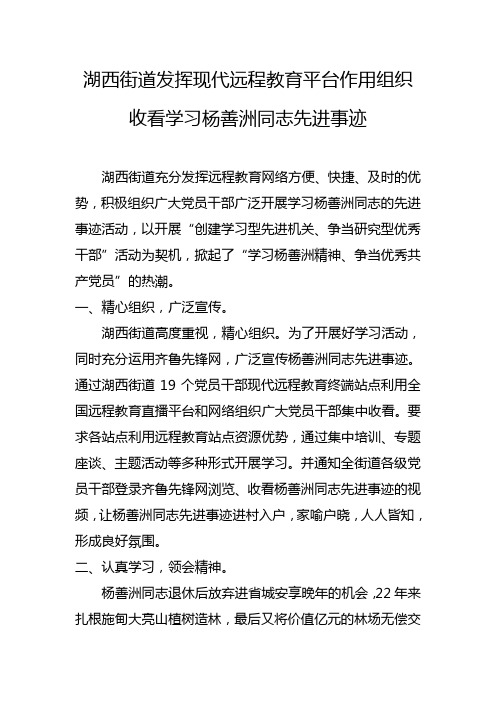 湖西街道发挥现代远程教育平台作用组织收看学习杨善洲同志先进事迹

湖西街道充分发挥远程教育网络方便、快捷、及时的优势，积极组织广大党员干部广泛开展学习杨善洲同志的先进事迹活动，以开展“创建学习型先进机关、争当研究型优秀干部”活动为契机，掀起了“学习杨善洲精神、争当优秀共产党员”的热潮。

一、精心组织，广泛宣传。

湖西街道高度重视，精心组织。为了开展好学习活动，同时充分运用齐鲁先锋网，广泛宣传杨善洲同志先进事迹。通过湖西街道 19 个党员干部现代远程教育终端站点利用全国远程教育直播平台和网络组织广大党员干部集中收看。要求各站点利用远程教育站点资源优势，通过集中培训、专题座谈、主题活动等多种形式开展学习。并通知全街道各级党员干部登录齐鲁先锋网浏览、收看杨善洲同志先进事迹的视频，让杨善洲同志先进事迹进村入户，家喻户晓，人人皆知，形成良好氛围。

二、认真学习，领会精神。

杨善洲同志退休后放弃进省城安享晚年的机会，22 年来扎根施甸大亮山植树造林，最后又将价值亿元的林场无偿交